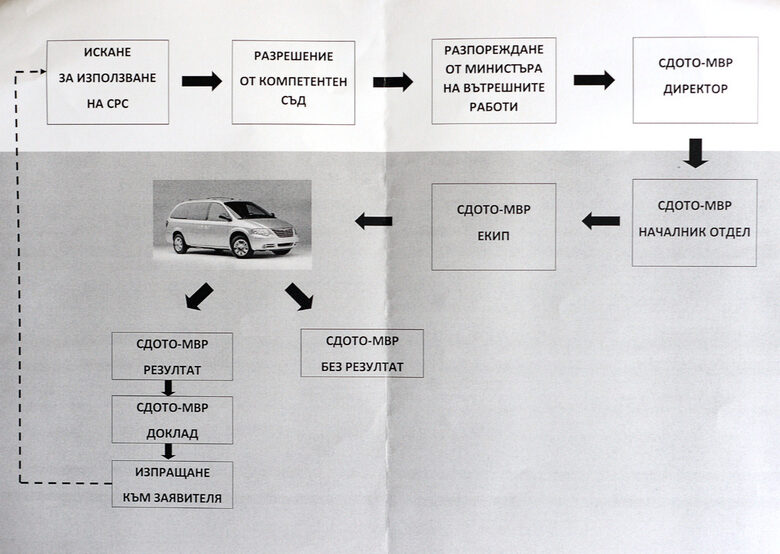 ИСКАНЕ
ЗА ИЗПОЛЗВАНЕ
НА СРС

РАЗРЕШЕНИЕ
ОТ КОМПЕТЕНТЕН
СЪД

РАЗПОРЕЖДАНЕ
ОТ МИНИСТЪРА
НА ВЪТРЕШНИТЕ
РАБОТИ

СДОТО-МВР
ДИРЕКТОР

СДОТО-МВР
НАЧАЛНИК ОТДЕЛ

СДОТО-МВР
ЕКИП

СДОТО-МВР
РЕЗУЛТАТ

СДОТО-МВР
ДОКЛАД

ИЗПРАЩАНЕ
КЪМ ЗАЯВИТЕЛЯ

СДОТО-МВР
БЕЗ РЕЗУЛТАТ